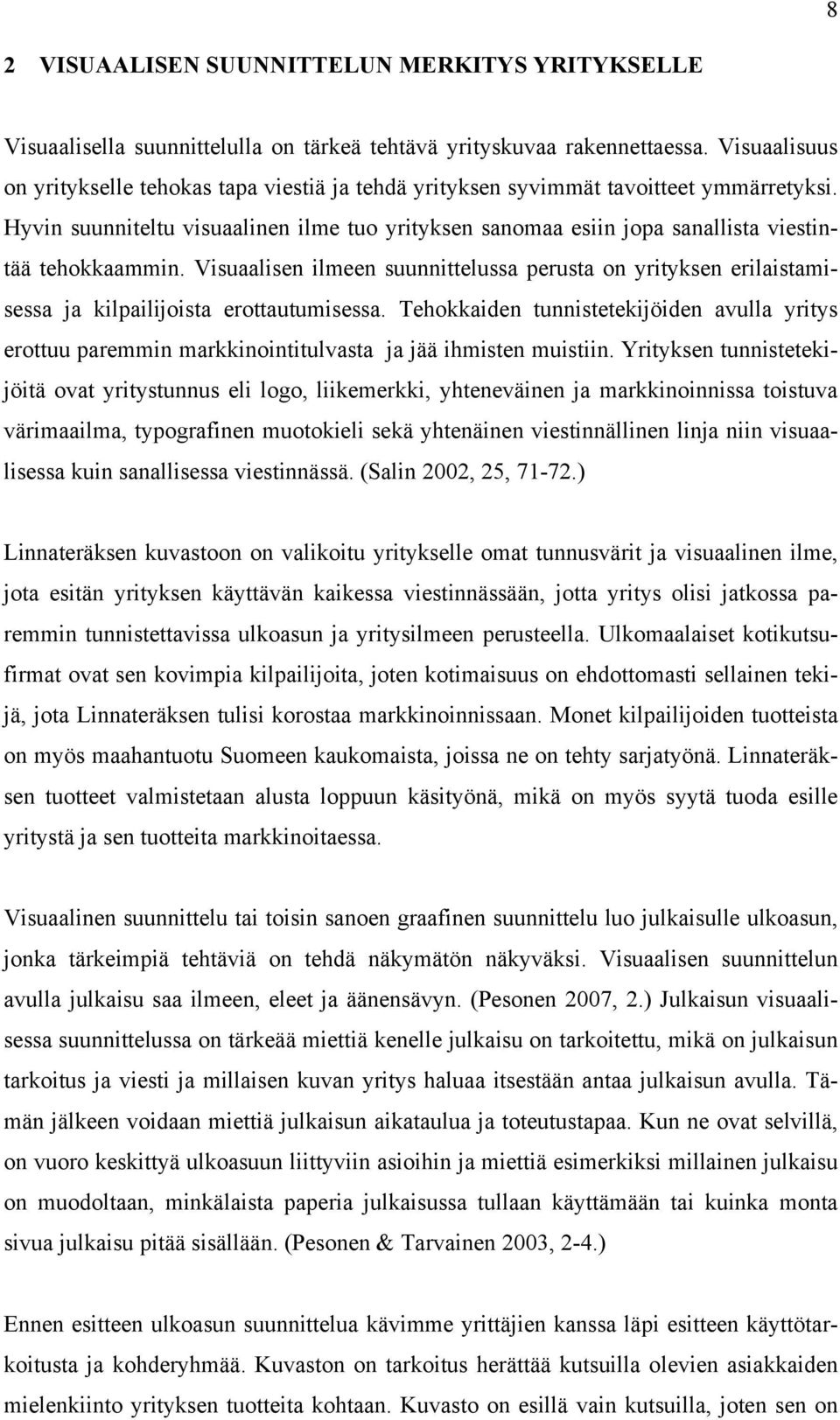 8

2 VISUAALISEN SUUNNITTELUN MERKITYS YRITYKSELLE

Visuaalisella suunnittelulla on tärkeä tehtävä yrityskuvaa rakennettaessa. Visuaalisuus on yritykselle tehokas tapa viestiä ja tehdä yrityksen syvimmät tavoitteet ymmärretyksi. Hyvin suunniteltu visuaalinen ilme tuo yrityksen sanomaa esiin jopa sanallista viestintää tehokkaammin. Visuaalisen ilmeen suunnittelussa perusta on yrityksen erilaistamisessa ja kilpailijoista erottautumisessa. Tehokkaiden tunnistetekijöiden avulla yritys erottuu paremmin markkinointitulvasta ja jää ihmisten muistiin. Yrityksen tunnistetekijöitä ovat yritystunnus eli logo, liikemerkki, yhteneväinen ja markkinoinnissa toistuva värimaailma, typografinen muotokieli sekä yhtenäinen viestinnällinen linja niin visuaalisessa kuin sanallisessa viestinnässä. (Salin 2002, 25, 71-72.)

Linnateräksen kuvastoon on valikoitu yritykselle omat tunnusvärit ja visuaalinen ilme, jota esitän yrityksen käyttävän kaikessa viestinnässään, jotta yritys olisi jatkossa paremmin tunnistettavissa ulkoasun ja yritysilmeen perusteella. Ulkomaalaiset kotikutsufirmat ovat sen kovimpia kilpailijoita, joten kotimaisuus on ehdottomasti sellainen tekijä, jota Linnateräksen tulisi korostaa markkinoinnissaan. Monet kilpailijoiden tuotteista on myös maahantuotu Suomeen kaukomaista, joissa ne on tehty sarjatyönä. Linnateräksen tuotteet valmistetaan alusta loppuun käsityönä, mikä on myös syytä tuoda esille yritystä ja sen tuotteita markkinoitaessa.

Visuaalinen suunnittelu tai toisin sanoen graafinen suunnittelu luo julkaisulle ulkoasun, jonka tärkeimpiä tehtäviä on tehdä näkymätön näkyväksi. Visuaalisen suunnittelun avulla julkaisu saa ilmeen, eleet ja äänensävyn. (Pesonen 2007, 2.) Julkaisun visuaalisessa suunnittelussa on tärkeää miettiä kenelle julkaisu on tarkoitettu, mikä on julkaisun tarkoitus ja viesti ja millaisen kuvan yritys haluaa itsestään antaa julkaisun avulla. Tämän jälkeen voidaan miettiä julkaisun aikataulua ja toteutustapaa. Kun ne ovat selvillä, on vuoro keskittyä ulkoasuun liittyviin asioihin ja miettiä esimerkiksi millainen julkaisu on muodoltaan, minkälaista paperia julkaisussa tullaan käyttämään tai kuinka monta sivua julkaisu pitää sisällään. (Pesonen & Tarvainen 2003, 2-4.)

Ennen esitteen ulkoasun suunnittelua kävimme yrittäjien kanssa läpi esitteen käyttötarkoitusta ja kohderyhmää. Kuvaston on tarkoitus herättää kutsuilla olevien asiakkaiden mielenkiinto yrityksen tuotteita kohtaan. Kuvasto on esillä vain kutsuilla, joten sen on